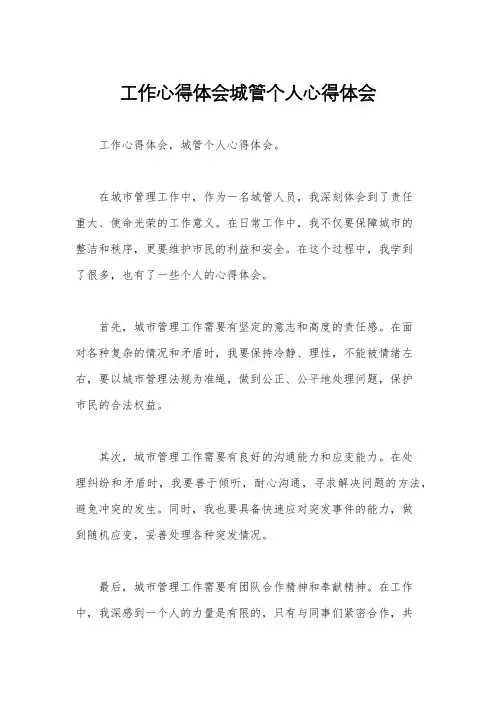 工作心得体会城管个人心得体会

工作心得体会，城管个人心得体会。

在城市管理工作中，作为一名城管人员，我深刻体会到了责任重大、使命光荣的工作意义。在日常工作中，我不仅要保障城市的整洁和秩序，更要维护市民的利益和安全。在这个过程中，我学到了很多，也有了一些个人的心得体会。

首先，城市管理工作需要有坚定的意志和高度的责任感。在面对各种复杂的情况和矛盾时，我要保持冷静、理性，不能被情绪左右，要以城市管理法规为准绳，做到公正、公平地处理问题，保护市民的合法权益。

其次，城市管理工作需要有良好的沟通能力和应变能力。在处理纠纷和矛盾时，我要善于倾听，耐心沟通，寻求解决问题的方法，避免冲突的发生。同时，我也要具备快速应对突发事件的能力，做到随机应变，妥善处理各种突发情况。

最后，城市管理工作需要有团队合作精神和奉献精神。在工作中，我深感到一个人的力量是有限的，只有与同事们紧密合作，共